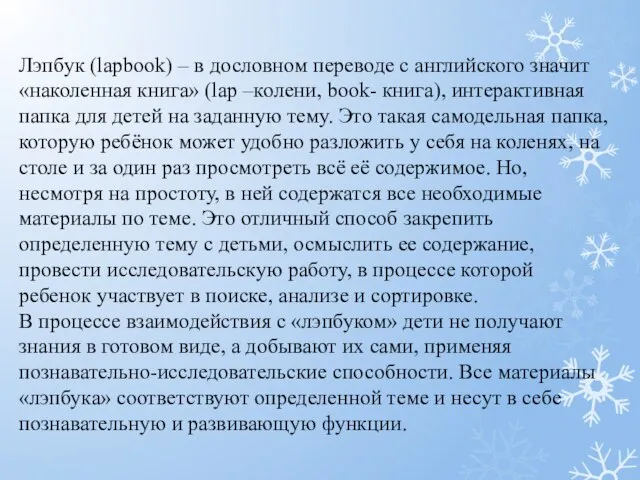 Лэпбук (lapbook) – в дословном переводе с английского значит «наколенная книга» (lap –колени, book- книга), интерактивная папка для детей на заданную тему. Это такая самодельная папка, которую ребёнок может удобно разложить у себя на коленях, на столе и за один раз просмотреть всё её содержимое. Но, несмотря на простоту, в ней содержатся все необходимые материалы по теме. Это отличный способ закрепить определенную тему с детьми, осмыслить ее содержание, провести исследовательскую работу, в процессе которой ребенок участвует в поиске, анализе и сортировке.
В процессе взаимодействия с «лэпбуком» дети не получают знания в готовом виде, а добывают их сами, применяя познавательно-исследовательские способности. Все материалы «лэпбука» соответствуют определенной теме и несут в себе познавательную и развивающую функции.